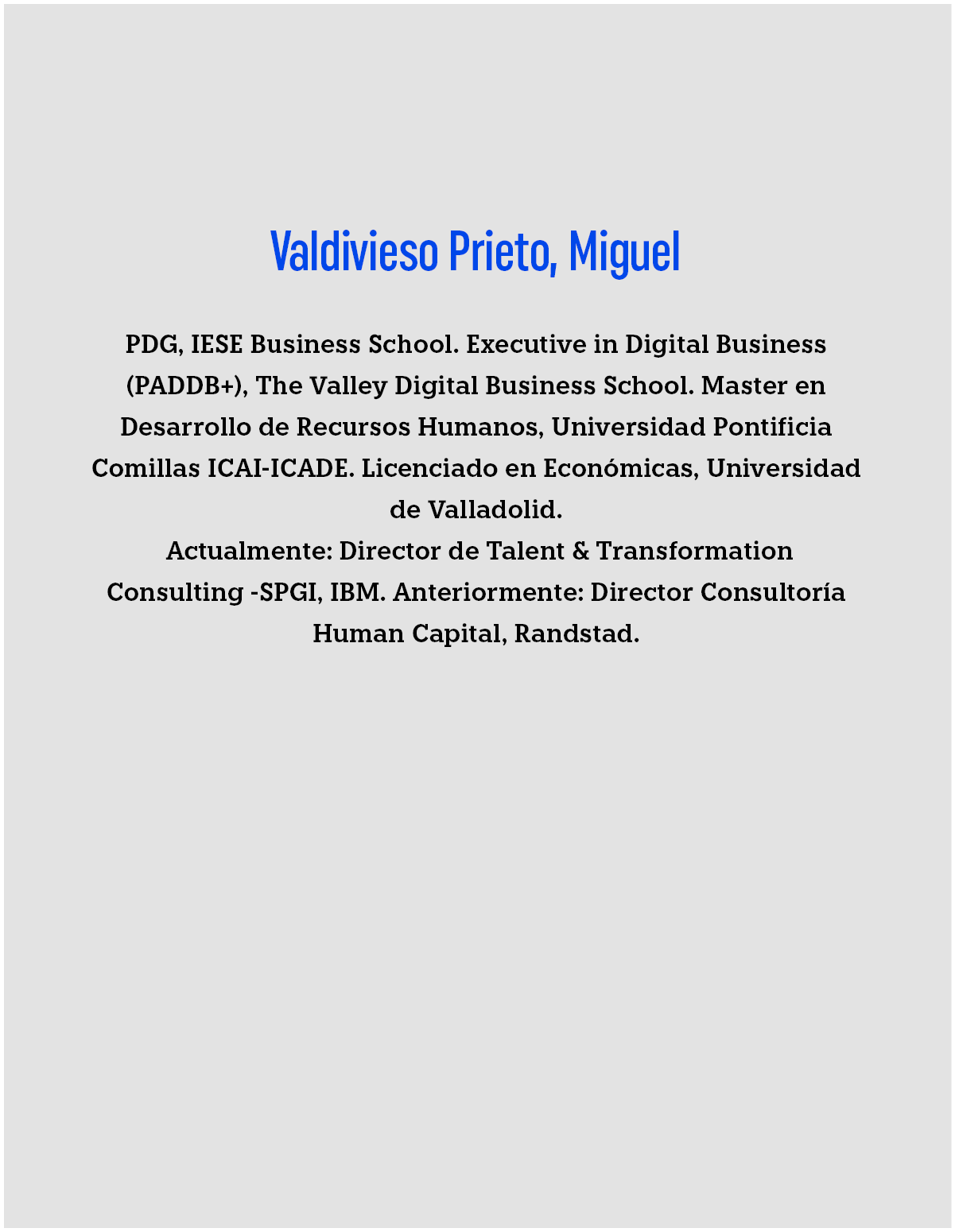 Valdivieso Prieto, Miguel

PDG, IESE Business School. Executive in Digital Business (PADDB+), The Valley Digital Business School. Master en Desarrollo de Recursos Humanos, Universidad Pontificia Comillas ICAI-ICADE. Licenciado en Económicas, Universidad de Valladolid.

Actualmente: Director de Talent & Transformation Consulting -SPGI, IBM. Anteriormente: Director Consultoría Human Capital, Randstad.